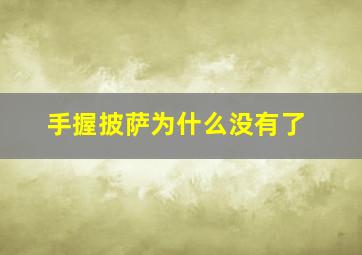 手握披萨为什么没有了